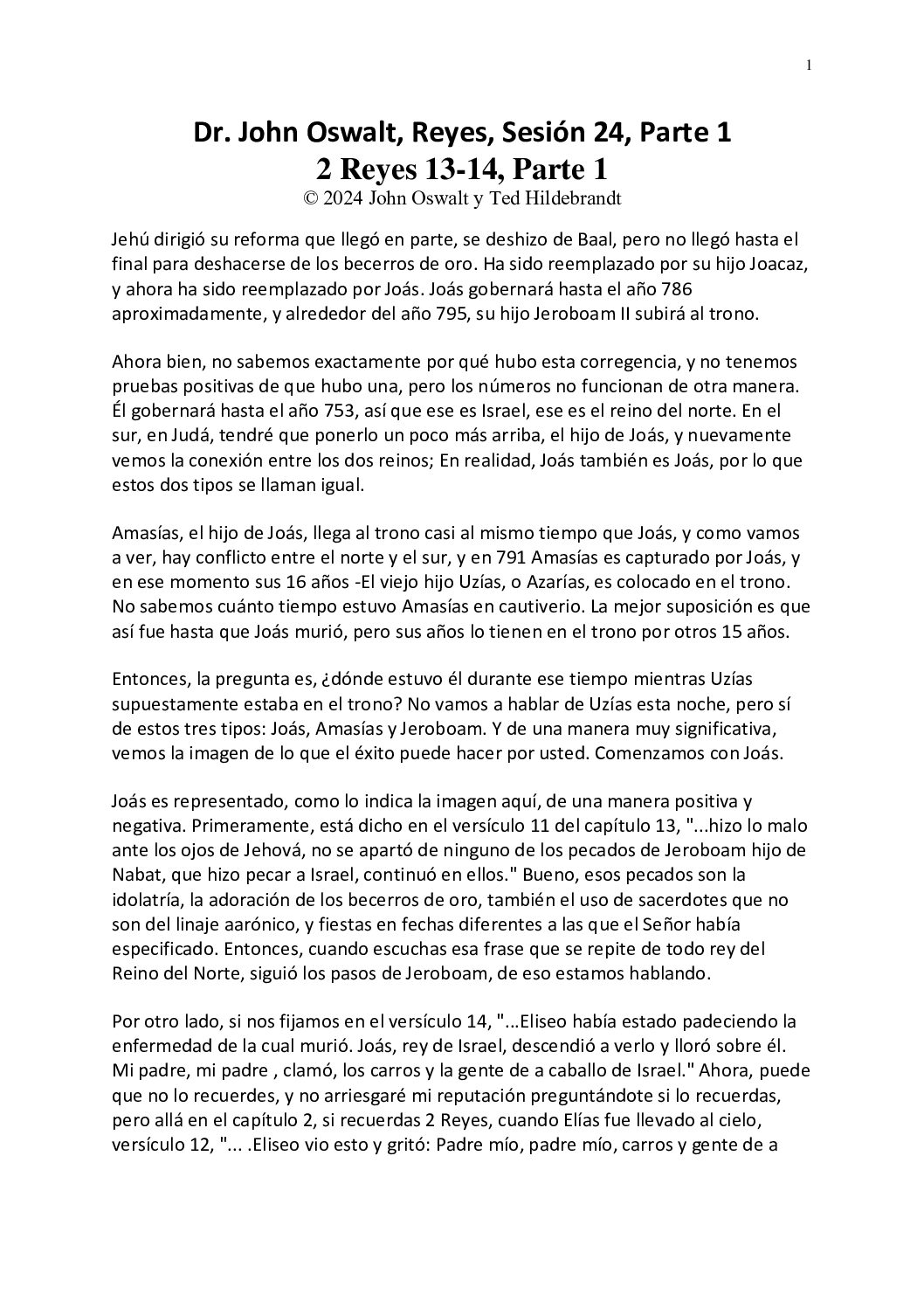 1

Dr. John Oswalt, Reyes, Sesión 24, Parte 1
2 Reyes 13-14, Parte 1
© 2024 John Oswalt y Ted Hildebrandt

Jehú dirigió su reforma que llegó en parte, se deshizo de Baal, pero no llegó hasta el final para deshacerse de los becerros de oro. Ha sido reemplazado por su hijo Joacaz, y ahora ha sido reemplazado por Joás. Joás gobernará hasta el año 786 aproximadamente, y alrededor del año 795, su hijo Jeroboam II subirá al trono.

Ahora bien, no sabemos exactamente por qué hubo esta corregencia, y no tenemos pruebas positivas de que hubo una, pero los números no funcionan de otra manera. Él gobernará hasta el año 753, así que ese es Israel, ese es el reino del norte. En el sur, en Judá, tendré que ponerlo un poco más arriba, el hijo de Joás, y nuevamente vemos la conexión entre los dos reinos; En realidad, Joás también es Joás, por lo que estos dos tipos se llaman igual.

Amasías, el hijo de Joás, llega al trono casi al mismo tiempo que Joás, y como vamos a ver, hay conflicto entre el norte y el sur, y en 791 Amasías es capturado por Joás, y en ese momento sus 16 años -El viejo hijo Uzías, o Azarías, es colocado en el trono. No sabemos cuánto tiempo estuvo Amasías en cautiverio. La mejor suposición es que así fue hasta que Joás murió, pero sus años lo tienen en el trono por otros 15 años.

Entonces, la pregunta es, ¿dónde estuvo él durante ese tiempo mientras Uzías supuestamente estaba en el trono? No vamos a hablar de Uzías esta noche, pero sí de estos tres tipos: Joás, Amasías y Jeroboam. Y de una manera muy significativa, vemos la imagen de lo que el éxito puede hacer por usted. Comenzamos con Joás.

Joás es representado, como lo indica la imagen aquí, de una manera positiva y negativa. Primeramente, está dicho en el versículo 11 del capítulo 13, "...hizo lo malo ante los ojos de Jehová, no se apartó de ninguno de los pecados de Jeroboam hijo de Nabat, que hizo pecar a Israel, continuó en ellos." Bueno, esos pecados son la idolatría, la adoración de los becerros de oro, también el uso de sacerdotes que no son del linaje aarónico, y fiestas en fechas diferentes a las que el Señor había especificado. Entonces, cuando escuchas esa frase que se repite de todo rey del Reino del Norte, siguió los pasos de Jeroboam, de eso estamos hablando.

Por otro lado, si nos fijamos en el versículo 14, "...Eliseo había estado padeciendo la enfermedad de la cual murió. Joás, rey de Israel, descendió a verlo y lloró sobre él. Mi padre, mi padre , clamó, los carros y la gente de a caballo de Israel." Ahora, puede que no lo recuerdes, y no arriesgaré mi reputación preguntándote si lo recuerdas, pero allá en el capítulo 2, si recuerdas 2 Reyes, cuando Elías fue llevado al cielo, versículo 12, "... .Eliseo vio esto y gritó: Padre mío, padre mío, carros y gente de a